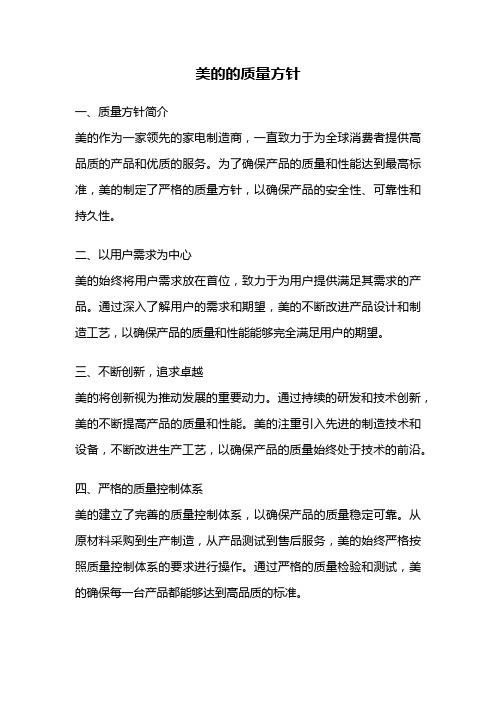 美的的质量方针

一、质量方针简介

美的作为一家领先的家电制造商，一直致力于为全球消费者提供高品质的产品和优质的服务。为了确保产品的质量和性能达到最高标准，美的制定了严格的质量方针，以确保产品的安全性、可靠性和持久性。

二、以用户需求为中心

美的始终将用户需求放在首位，致力于为用户提供满足其需求的产品。通过深入了解用户的需求和期望，美的不断改进产品设计和制造工艺，以确保产品的质量和性能能够完全满足用户的期望。

三、不断创新，追求卓越

美的将创新视为推动发展的重要动力。通过持续的研发和技术创新，美的不断提高产品的质量和性能。美的注重引入先进的制造技术和设备，不断改进生产工艺，以确保产品的质量始终处于技术的前沿。

四、严格的质量控制体系

美的建立了完善的质量控制体系，以确保产品的质量稳定可靠。从原材料采购到生产制造，从产品测试到售后服务，美的始终严格按照质量控制体系的要求进行操作。通过严格的质量检验和测试，美的确保每一台产品都能够达到高品质的标准。